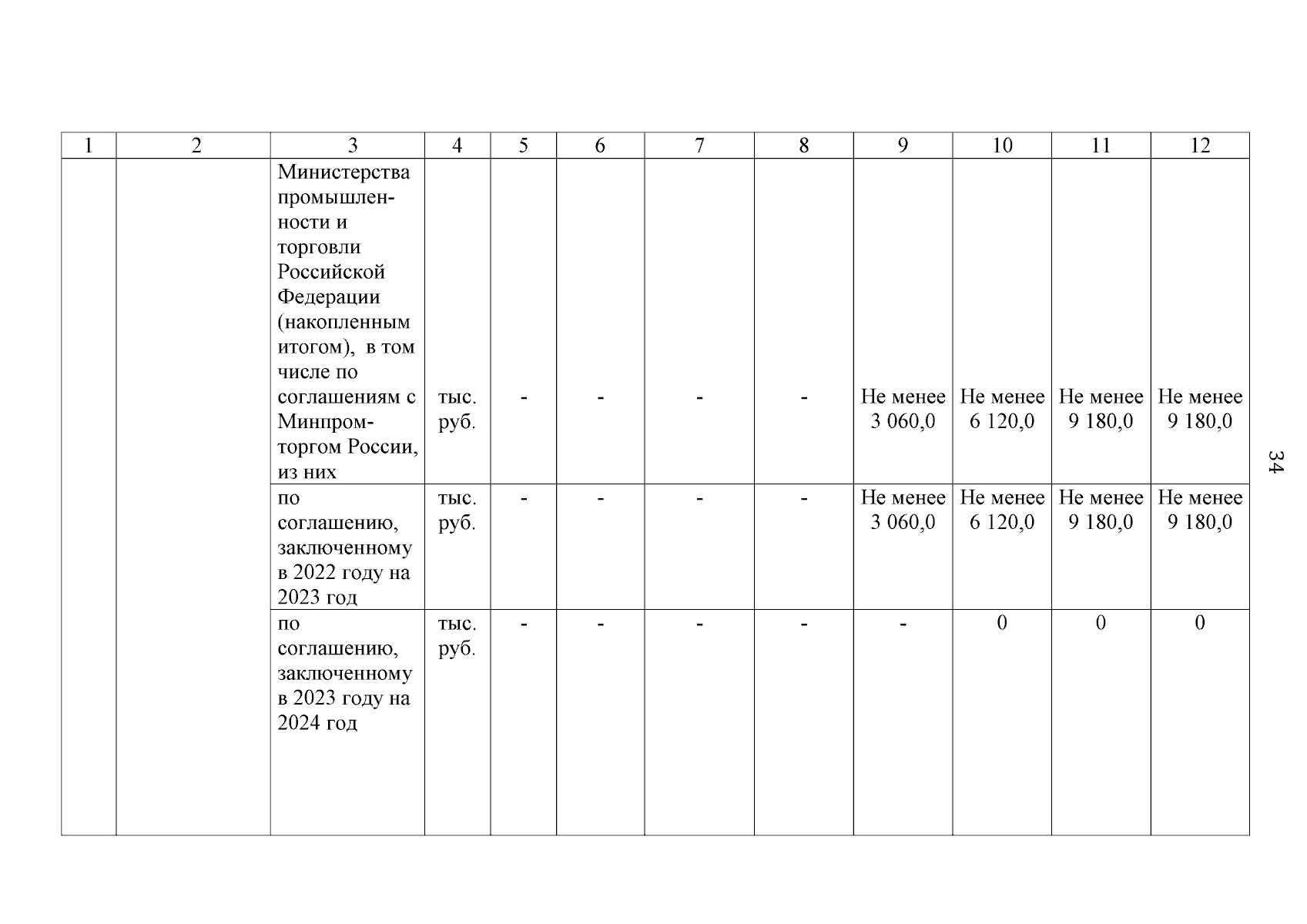 | 1 | 2 | 3 | 4 | 5 | 6 | 7 | 8 | 9 | 10 | 11 | 12 |
|---|---|---|---|---|---|---|---|---|---|---|---|
| | | Министерства промышленности и торговли Российской Федерации (накопленным итогом), в том числе по соглашениям с Минпромторгом России, из них | тыс. руб. | - | - | - | - | Не менее 3 060,0 | Не менее 6 120,0 | Не менее 9 180,0 | Не менее 9 180,0 |
| | | по соглашению, заключенному в 2022 году на 2023 год | тыс. руб. | - | - | - | - | Не менее 3 060,0 | Не менее 6 120,0 | Не менее 9 180,0 | Не менее 9 180,0 |
| | | по соглашению, заключенному в 2023 году на 2024 год | тыс. руб. | - | - | - | - | - | 0 | 0 | 0 |

34